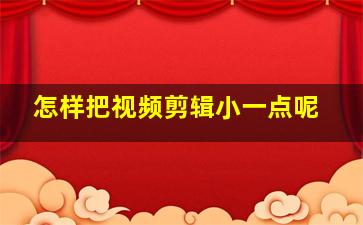 怎样把视频剪辑小一点呢